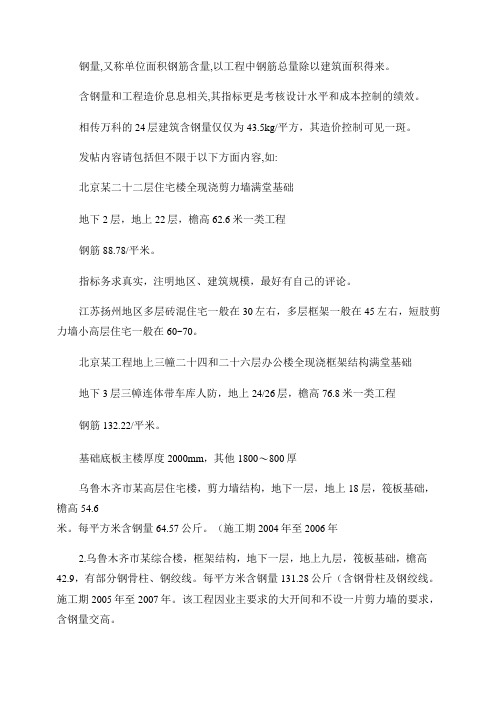 钢量,又称单位面积钢筋含量,以工程中钢筋总量除以建筑面积得来。

含钢量和工程造价息息相关,其指标更是考核设计水平和成本控制的绩效。

相传万科的 24 层建筑含钢量仅仅为 43.5kg/平方，其造价控制可见一斑。

发帖内容请包括但不限于以下方面内容,如:

北京某二十二层住宅楼全现浇剪力墙满堂基础

地下 2 层，地上 22 层，檐高 62.6 米一类工程

钢筋 88.78/平米。

指标务求真实，注明地区、建筑规模，最好有自己的评论。

江苏扬州地区多层砖混住宅一般在 30 左右，多层框架一般在 45 左右，短肢剪力墙小高层住宅一般在 60~70。

北京某工程地上三幢二十四和二十六层办公楼全现浇框架结构满堂基础

地下 3 层三幢连体带车库人防，地上 24/26 层，檐高 76.8 米一类工程

钢筋 132.22/平米。

基础底板主楼厚度 2000mm，其他 1800～800 厚

乌鲁木齐市某高层住宅楼，剪力墙结构，地下一层，地上 18 层，筏板基础，檐高 54.6
米。每平方米含钢量 64.57 公斤。（施工期 2004 年至 2006 年

2.乌鲁木齐市某综合楼，框架结构，地下一层，地上九层，筏板基础，檐高 42.9，有部分钢骨柱、钢绞线。每平方米含钢量 131.28 公斤（含钢骨柱及钢绞线。施工期 2005 年至 2007 年。该工程因业主要求的大开间和不设一片剪力墙的要求，含钢量交高。